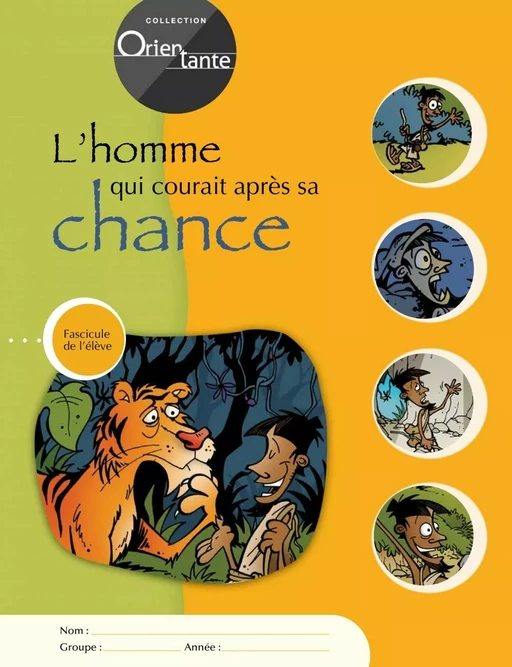 COLLECTION
Orientante

L'homme qui courait après sa chance

Fascicule de l'élève

Nom :
Groupe : Année :